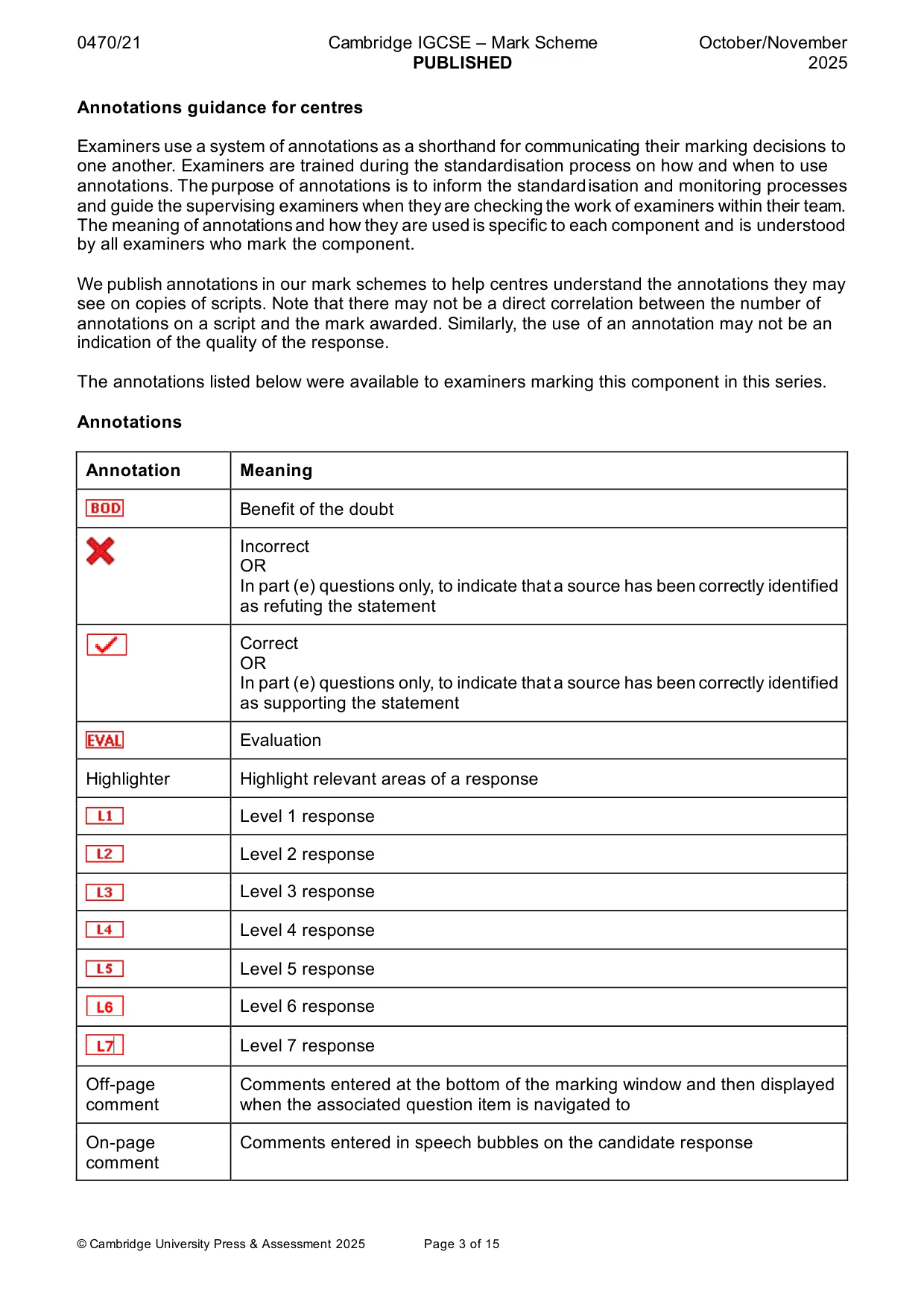 0470/21 Cambridge IGCSE – Mark Scheme PUBLISHED October/November 2025

Annotations guidance for centres

Examiners use a system of annotations as a shorthand for communicating their marking decisions to one another. Examiners are trained during the standardisation process on how and when to use annotations. The purpose of annotations is to inform the standardisation and monitoring processes and guide the supervising examiners when they are checking the work of examiners within their team. The meaning of annotations and how they are used is specific to each component and is understood by all examiners who mark the component.

We publish annotations in our mark schemes to help centres understand the annotations they may see on copies of scripts. Note that there may not be a direct correlation between the number of annotations on a script and the mark awarded. Similarly, the use of an annotation may not be an indication of the quality of the response.

The annotations listed below were available to examiners marking this component in this series.

Annotations

| Annotation | Meaning |
|---|---|
| BOD | Benefit of the doubt |
| ✗ | Incorrect OR In part (e) questions only, to indicate that a source has been correctly identified as refuting the statement |
| ✓ | Correct OR In part (e) questions only, to indicate that a source has been correctly identified as supporting the statement |
| EVAL | Evaluation |
| Highlighter | Highlight relevant areas of a response |
| L1 | Level 1 response |
| L2 | Level 2 response |
| L3 | Level 3 response |
| L4 | Level 4 response |
| L5 | Level 5 response |
| L6 | Level 6 response |
| L7 | Level 7 response |
| Off-page comment | Comments entered at the bottom of the marking window and then displayed when the associated question item is navigated to |
| On-page comment | Comments entered in speech bubbles on the candidate response |

© Cambridge University Press & Assessment 2025 Page 3 of 15